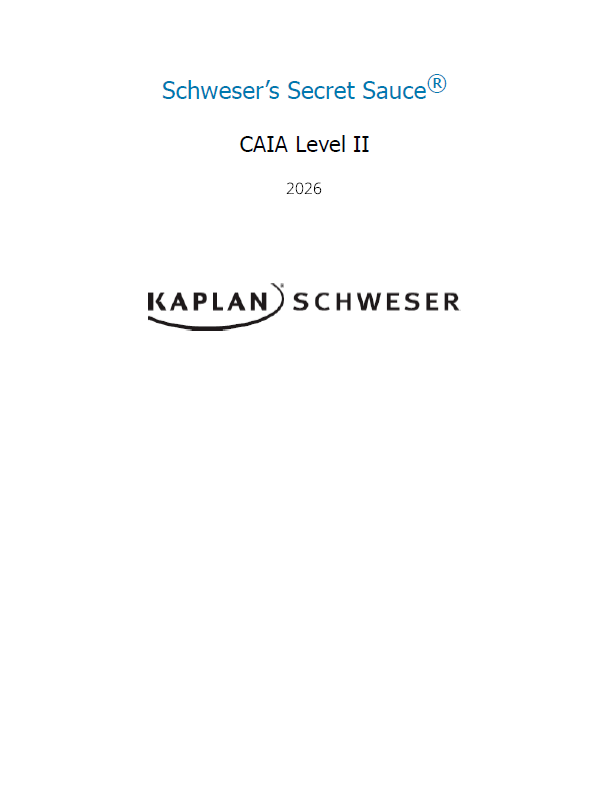 Schweser's Secret Sauce®

CAIA Level II

2026

KAPLAN SCHWESER